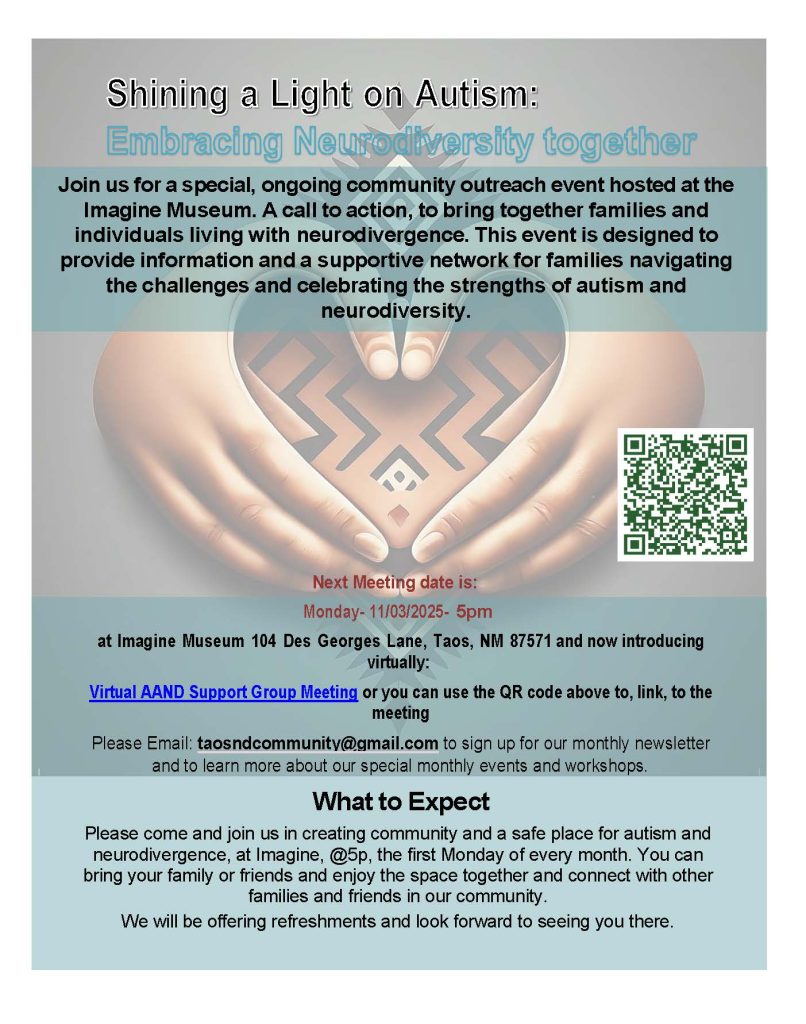 Shining a Light on Autism:
Embracing Neurodiversity together

Join us for a special, ongoing community outreach event hosted at the Imagine Museum. A call to action, to bring together families and individuals living with neurodivergence. This event is designed to provide information and a supportive network for families navigating the challenges and celebrating the strengths of autism and neurodiversity.

Next Meeting date is:
Monday- 11/03/2025- 5pm

at Imagine Museum 104 Des Georges Lane, Taos, NM 87571 and now introducing virtually:

Virtual AAND Support Group Meeting or you can use the QR code above to, link, to the meeting

Please Email: taosndcommunity@gmail.com to sign up for our monthly newsletter and to learn more about our special monthly events and workshops.

What to Expect

Please come and join us in creating community and a safe place for autism and neurodivergence, at Imagine, @5p, the first Monday of every month. You can bring your family or friends and enjoy the space together and connect with other families and friends in our community.

We will be offering refreshments and look forward to seeing you there.